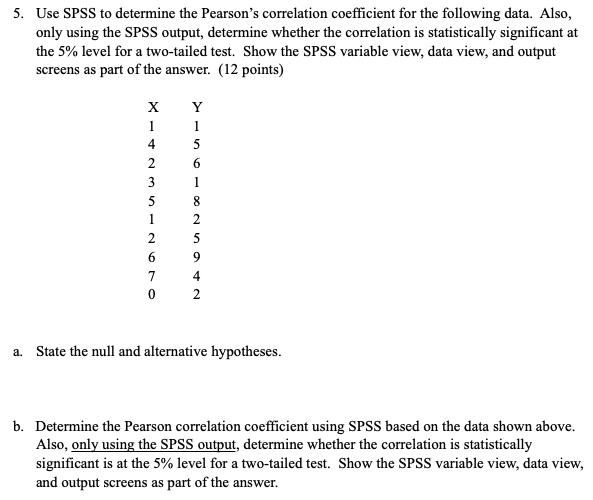 5. Use SPSS to determine the Pearson's correlation coefficient for the following data. Also, only using the SPSS output, determine whether the correlation is statistically significant at the 5% level for a two-tailed test. Show the SPSS variable view, data view, and output screens as part of the answer. (12 points)

| X | Y |
|---|---|
| 1 | 1 |
| 4 | 5 |
| 2 | 6 |
| 3 | 1 |
| 5 | 8 |
| 1 | 2 |
| 2 | 5 |
| 6 | 9 |
| 7 | 4 |
| 0 | 2 |

a. State the null and alternative hypotheses.

b. Determine the Pearson correlation coefficient using SPSS based on the data shown above. Also, only using the SPSS output, determine whether the correlation is statistically significant is at the 5% level for a two-tailed test. Show the SPSS variable view, data view, and output screens as part of the answer.